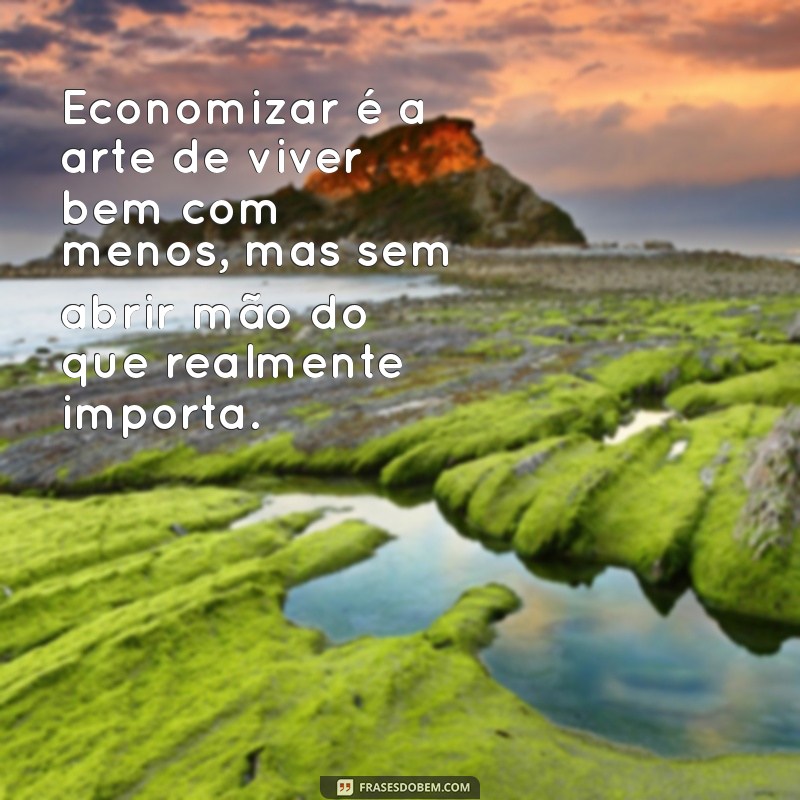 Economizar é a arte de viver bem com menos, mas sem abrir mão do que realmente importa.

FRASESDOBEM.COM